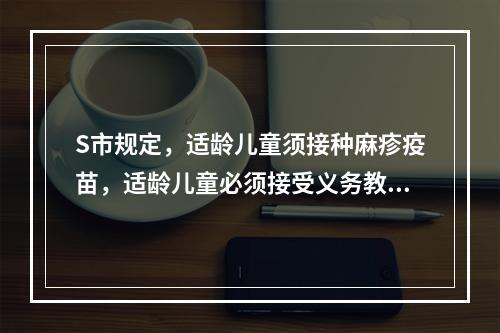 S市规定，适龄儿童须接种麻疹疫苗，适龄儿童必须接受义务教...